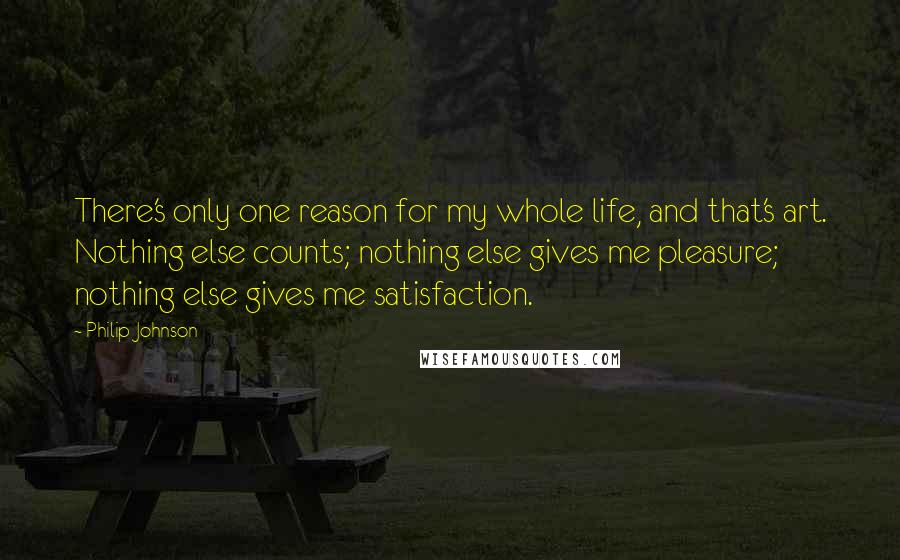 There's only one reason for my whole life, and that's art. Nothing else counts; nothing else gives me pleasure; nothing else gives me satisfaction.

- Philip Johnson

WISEFAMOUSQUOTES.COM